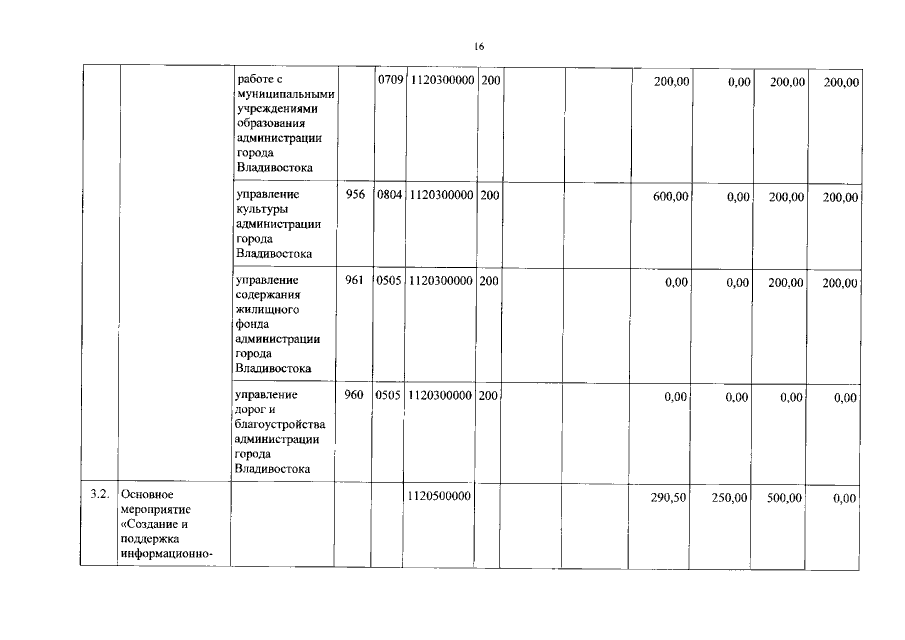 16

|  |  |  |  |  |  |  |  |  |  |  |  |  |
|---|---|---|---|---|---|---|---|---|---|---|---|---|
|  |  | работе с муниципальными учреждениями образования администрации города Владивостока |  | 0709 | 1120300000 | 200 |  |  | 200,00 | 0,00 | 200,00 | 200,00 |
|  |  | управление культуры администрации города Владивостока | 956 | 0804 | 1120300000 | 200 |  |  | 600,00 | 0,00 | 200,00 | 200,00 |
|  |  | управление содержания жилищного фонда администрации города Владивостока | 961 | 0505 | 1120300000 | 200 |  |  | 0,00 | 0,00 | 200,00 | 200,00 |
|  |  | управление дорог и благоустройства администрации города Владивостока | 960 | 0505 | 1120300000 | 200 |  |  | 0,00 | 0,00 | 0,00 | 0,00 |
| 3.2. | Основное мероприятие «Создание и поддержка информационно- |  |  |  | 1120500000 |  |  |  | 290,50 | 250,00 | 500,00 | 0,00 |